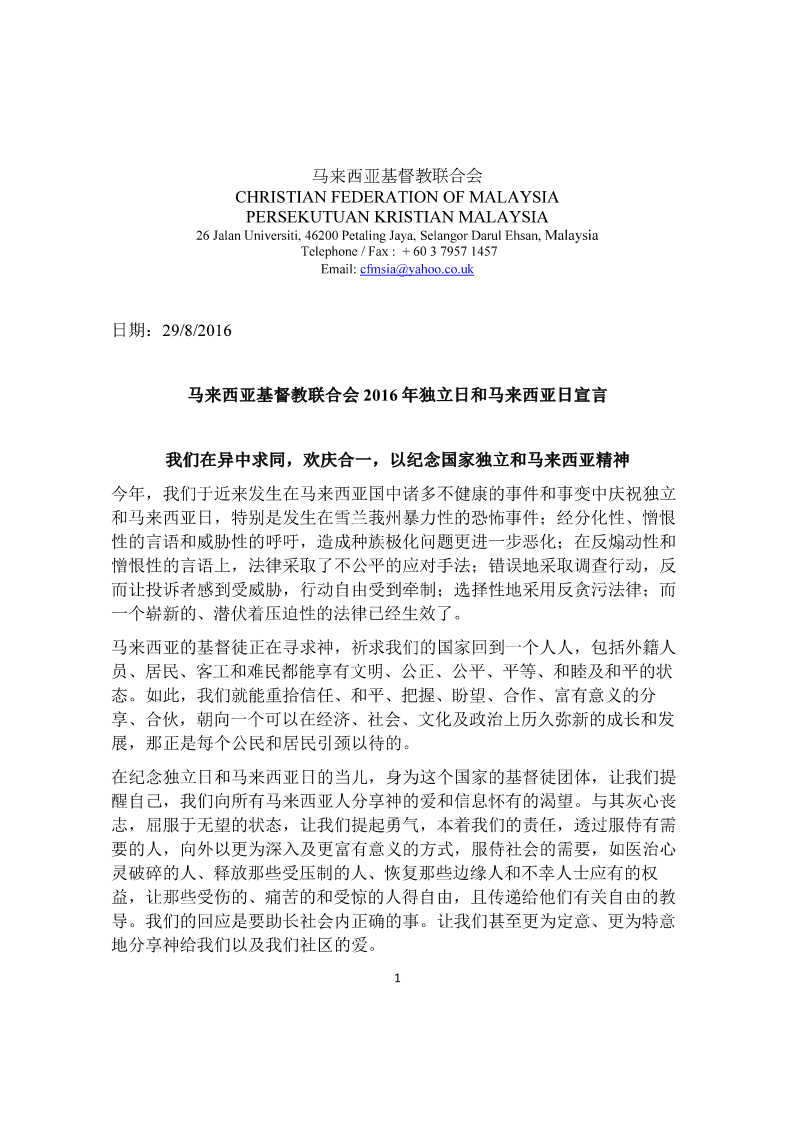 马来西亚基督教联合会
CHRISTIAN FEDERATION OF MALAYSIA
PERSEKUTUAN KRISTIAN MALAYSIA
26 Jalan Universiti, 46200 Petaling Jaya, Selangor Darul Ehsan, Malaysia
Telephone / Fax : + 60 3 7957 1457
Email: cfmsia@yahoo.co.uk

日期：29/8/2016

马来西亚基督教联合会 2016 年独立日和马来西亚日宣言

我们在异中求同，欢庆合一，以纪念国家独立和马来西亚精神

今年，我们于近来发生在马来西亚国中诸多不健康的事件和事变中庆祝独立和马来西亚日，特别是发生在雪兰莪州暴力性的恐怖事件；经分化性、憎恨性的言语和威胁性的呼吁，造成种族极化问题更进一步恶化；在反煽动性和憎恨性的言语上，法律采取了不公平的应对手法；错误地采取调查行动，反而让投诉者感到受威胁，行动自由受到牵制；选择性地采用反贪污法律；而一个崭新的、潜伏着压迫性的法律已经生效了。

马来西亚的基督徒正在寻求神，祈求我们的国家回到一个人人，包括外籍人员、居民、客工和难民都能享有文明、公正、公平、平等、和睦及和平的状态。如此，我们就能重拾信任、和平、把握、盼望、合作、富有意义的分享、合伙，朝向一个可以在经济、社会、文化及政治上历久弥新的成长和发展，那正是每个公民和居民引颈以待的。

在纪念独立日和马来西亚日的当儿，身为这个国家的基督徒团体，让我们提醒自己，我们向所有马来西亚人分享神的爱和信息怀有的渴望。与其灰心丧志，屈服于无望的状态，让我们提起勇气，本着我们的责任，透过服侍有需要的人，向外以更为深入及更富有意义的方式，服侍社会的需要，如医治心灵破碎的人、释放那些受压制的人、恢复那些边缘人和不幸人士应有的权益，让那些受伤的、痛苦的和受惊的人得自由，且传递给他们有关自由的教导。我们的回应是要助长社会内正确的事。让我们甚至更为定意、更为特意地分享神给我们以及我们社区的爱。

1